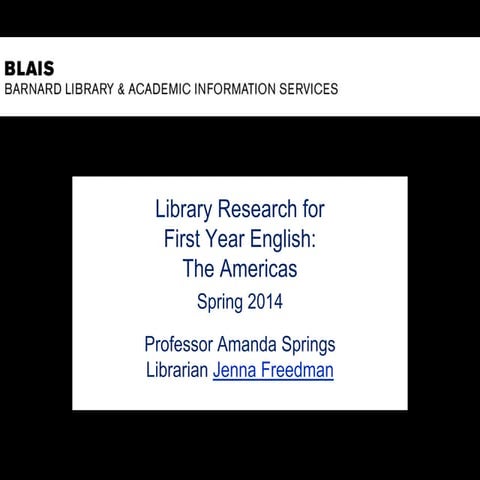 BLAIS
BARNARD LIBRARY & ACADEMIC INFORMATION SERVICES

Library Research for First Year English: The Americas

Spring 2014

Professor Amanda Springs
Librarian Jenna Freedman